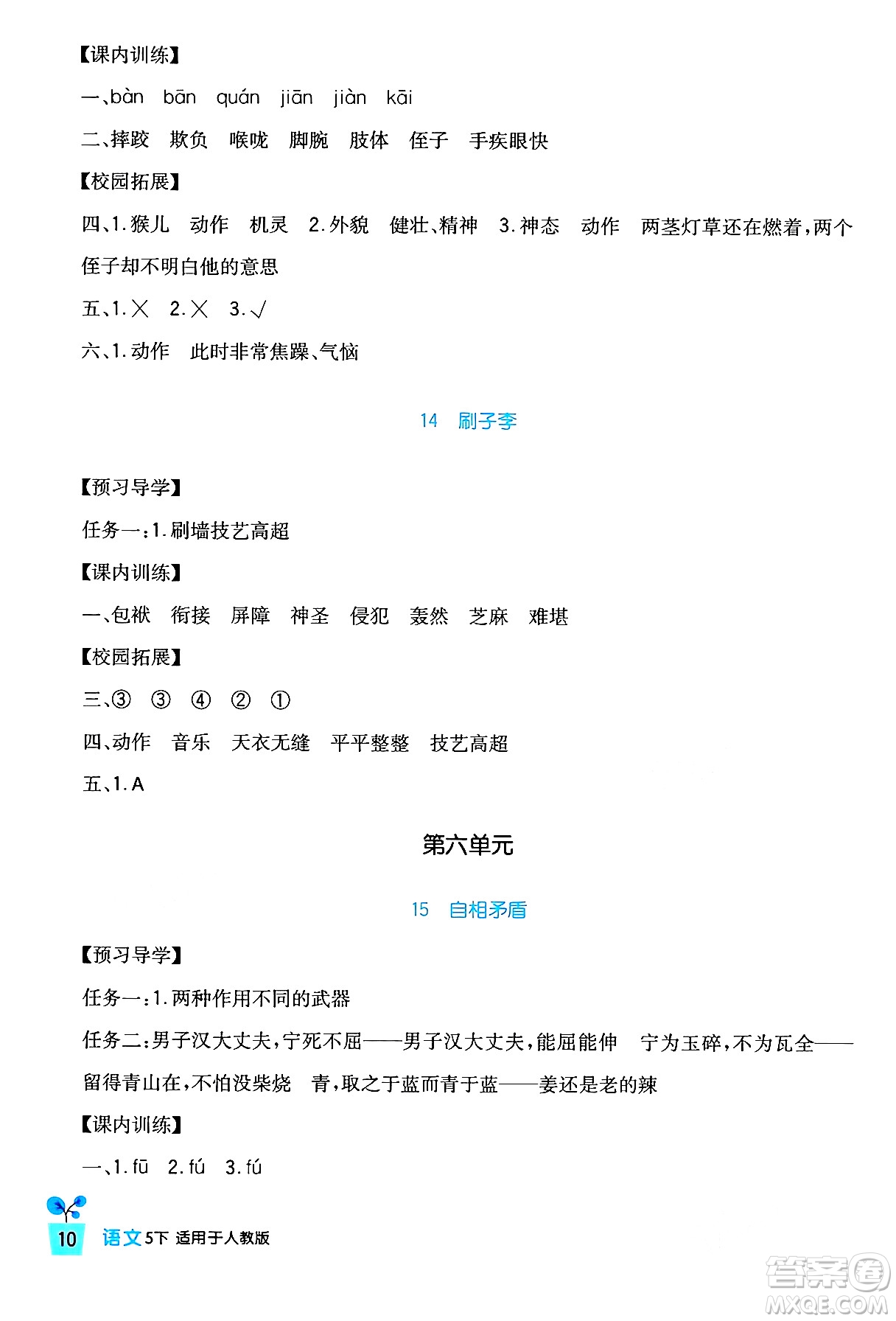 【课内训练】

一、bàn bān quán jiān jiàn kāi

二、摔跤 欺负 喉咙 脚腕 肢体 侄子 手疾眼快

【校园拓展】

四、1.猴儿 动作 机灵 2.外貌 健壮、精神 3.神态 动作 两茎灯草还在燃着，两个侄子却不明白他的意思

五、1.× 2.× 3.√

六、1.动作 此时非常焦躁、气恼

14 刷子李

【预习导学】

任务一：1.刷墙技艺高超

【课内训练】

一、包袱 衔接 屏障 神圣 侵犯 轰然 芝麻 难堪

【校园拓展】

三、③ ③ ④ ② ①

四、动作 音乐 天衣无缝 平平整整 技艺高超

五、1.A

第六单元

15 自相矛盾

【预习导学】

任务一：1.两种作用不同的武器

任务二：男子汉大丈夫，宁死不屈——男子汉大丈夫，能屈能伸 宁为玉碎，不为瓦全——留得青山在，不怕没柴烧 青，取之于蓝而青于蓝——姜还是老的辣

【课内训练】

一、1.fū 2.fú 3.fú

10 语文5下 适用于人教版

答案圈 MXQE.COM